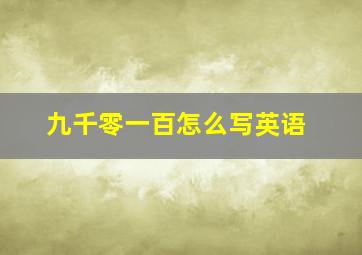 九千零一百怎么写英语